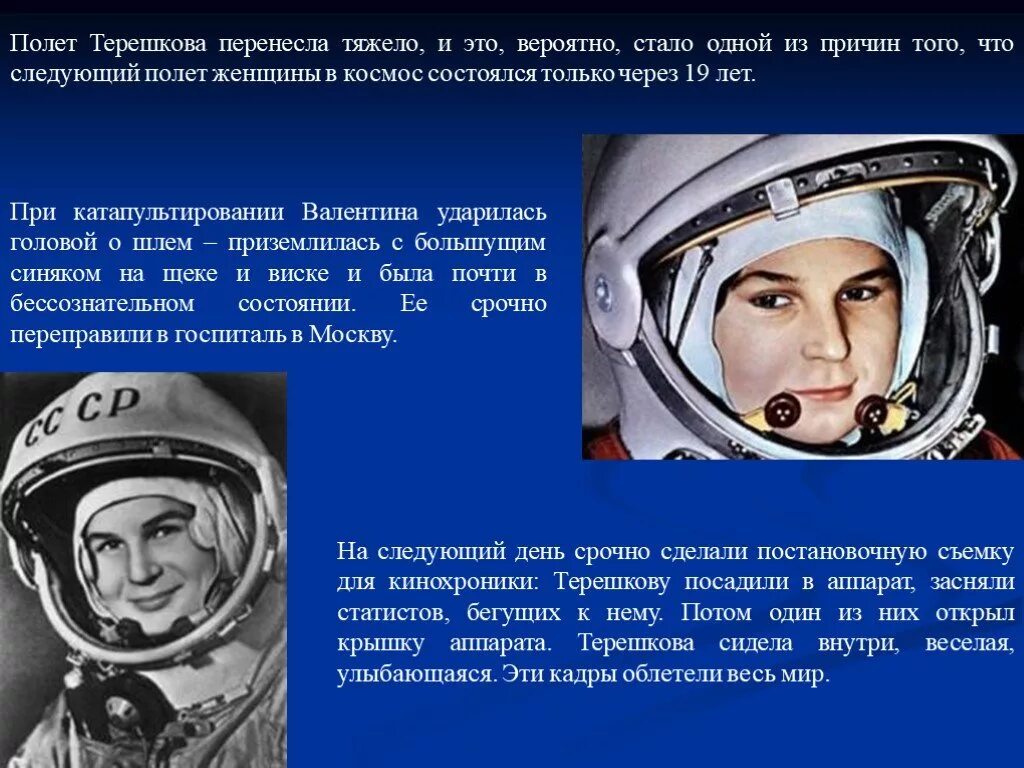 Полет Терешкова перенесла тяжело, и это, вероятно, стало одной из причин того, что следующий полет женщины в космос состоялся только через 19 лет.

При катапультировании Валентина ударилась головой о шлем – приземлилась с большущим синяком на щеке и виске и была почти в бессознательном состоянии. Ее срочно переправили в госпиталь в Москву.

СССР

На следующий день срочно сделали постановочную съемку для кинохроники: Терешкову посадили в аппарат, засняли статистов, бегущих к нему. Потом один из них открыл крышку аппарата. Терешкова сидела внутри, веселая, улыбающаяся. Эти кадры облетели весь мир.